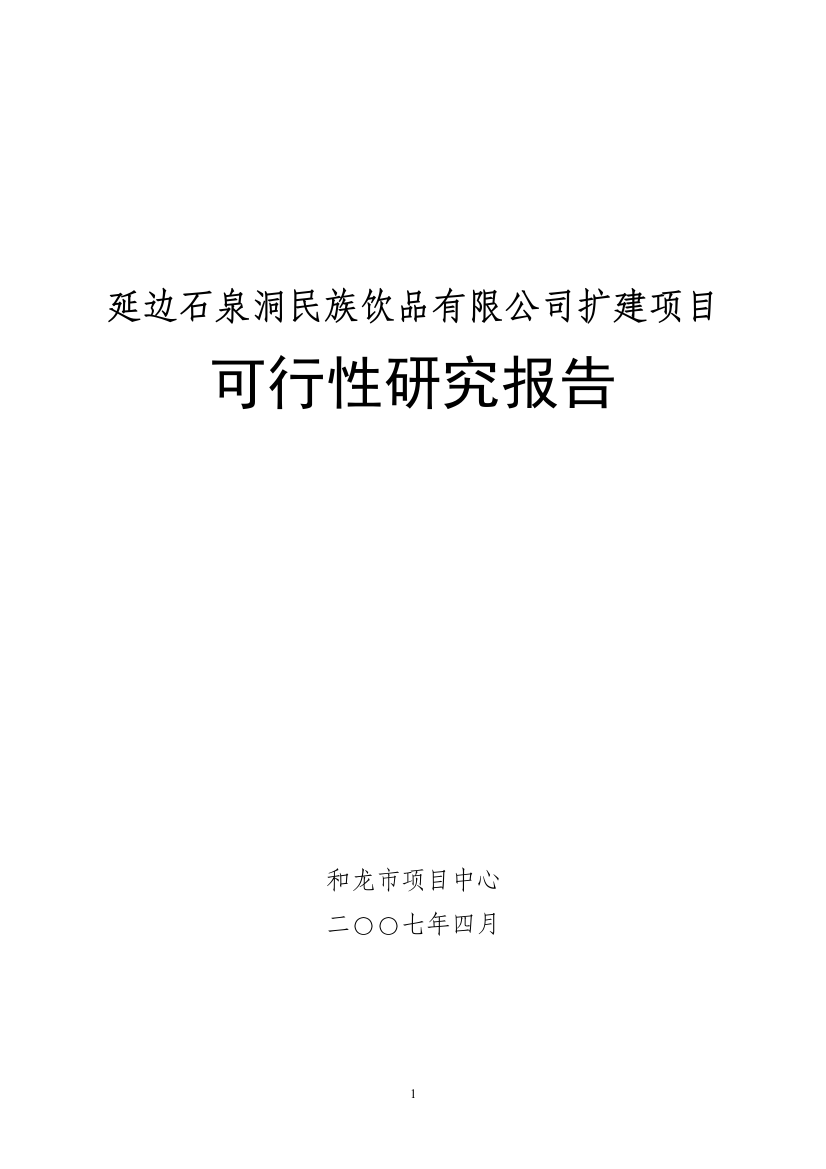 延边石泉洞民族饮品有限公司扩建项目

可行性研究报告

和龙市项目中心

二〇〇七年四月

1